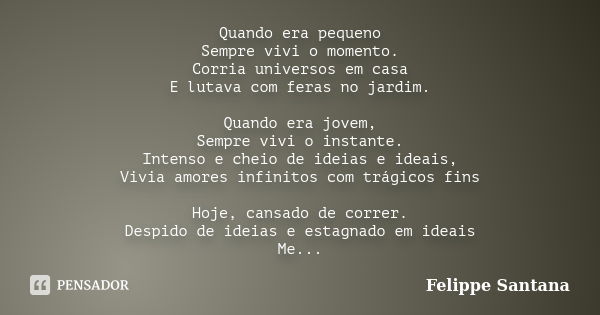 Quando era pequeno
Sempre vivi o momento.
Corria universos em casa
E lutava com feras no jardim.

Quando era jovem,
Sempre vivi o instante.
Intenso e cheio de ideias e ideais,
Vivia amores infinitos com trágicos fins

Hoje, cansado de correr.
Despido de ideias e estagnado em ideais
Me...

PENSADOR

Felippe Santana